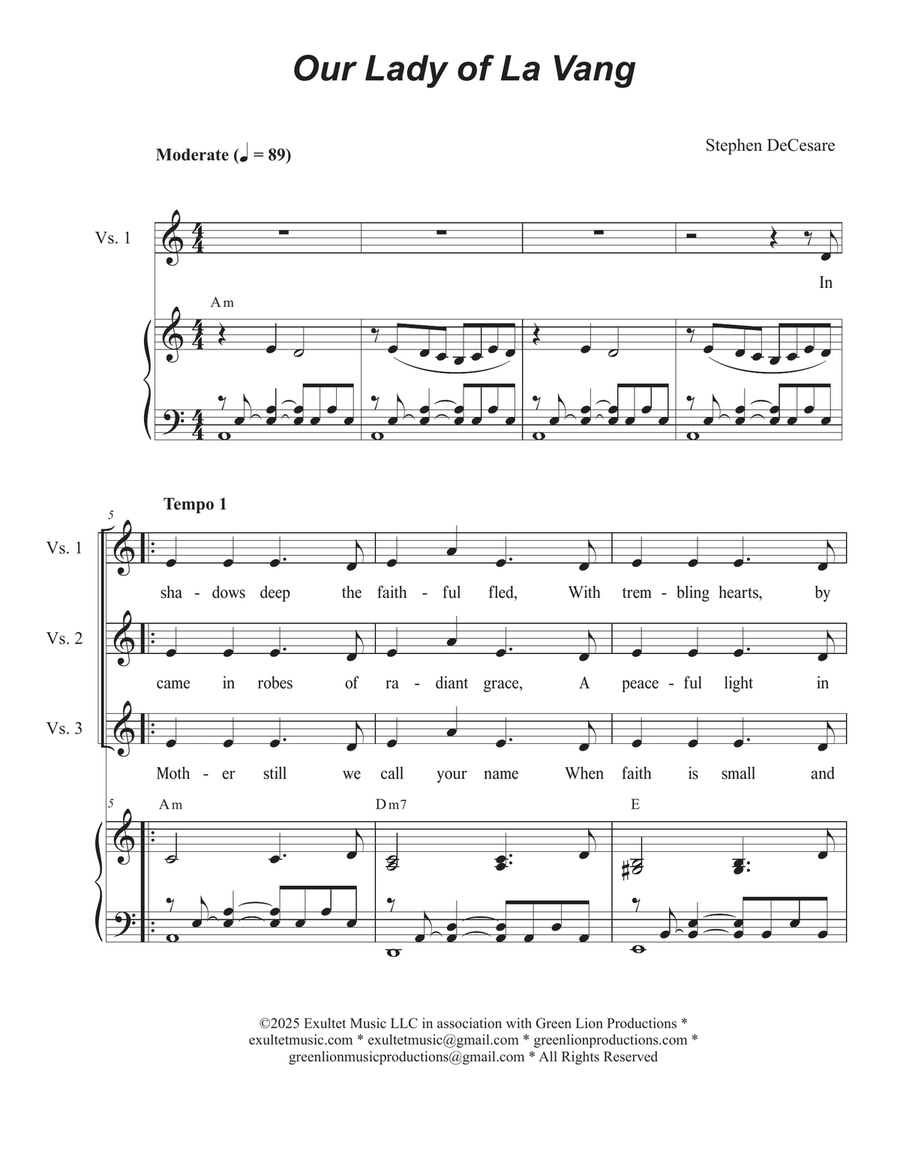 Our Lady of La Vang

Moderate (♩ = 89)

Stephen DeCesare

Vs. 1

In

Am

Tempo 1

5

Vs. 1

sha - dows deep the faith - ful fled, With trem - bling hearts, by

Vs. 2

came in robes of ra - diant grace, A peace - ful light in

Vs. 3

Moth - er still we call your name When faith is small and

5

Am

Dm7

E

©2025 Exultet Music LLC in association with Green Lion Productions * exultetmusic.com * exultetmusic@gmail.com * greenlionproductions.com * greenlionmusicproductions@gmail.com * All Rights Reserved